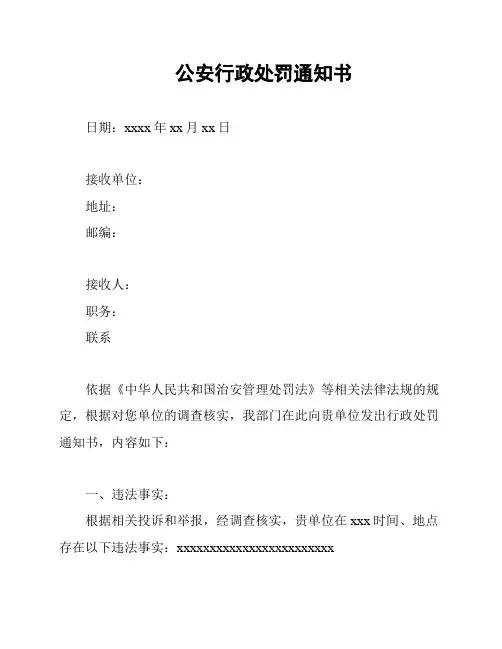 公安行政处罚通知书

日期：xxxx 年 xx 月 xx 日

接收单位：
地址：
邮编：

接收人：
职务：
联系

依据《中华人民共和国治安管理处罚法》等相关法律法规的规定，根据对您单位的调查核实，我部门在此向贵单位发出行政处罚通知书，内容如下：

一、违法事实：
根据相关投诉和举报，经调查核实，贵单位在 xxx 时间、地点存在以下违法事实：xxxxxxxxxxxxxxxxxxxxxxxxx